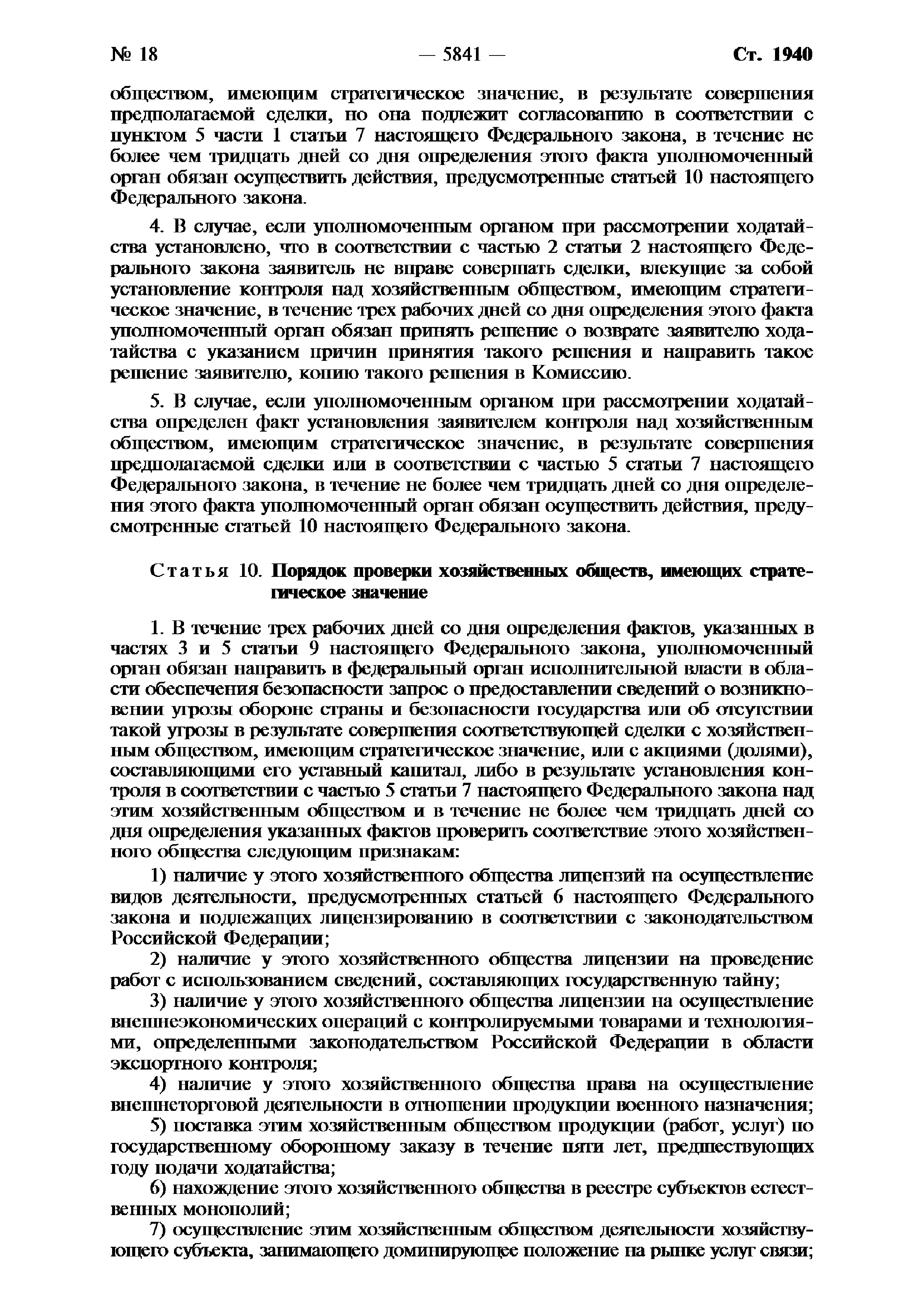 № 18 — 5841 — Ст. 1940

обществом, имеющим стратегическое значение, в результате совершения предполагаемой сделки, но она подлежит согласованию в соответствии с пунктом 5 части 1 статьи 7 настоящего Федерального закона, в течение не более чем тридцать дней со дня определения этого факта уполномоченный орган обязан осуществить действия, предусмотренные статьей 10 настоящего Федерального закона.

4. В случае, если уполномоченным органом при рассмотрении ходатайства установлено, что в соответствии с частью 2 статьи 2 настоящего Федерального закона заявитель не вправе совершать сделки, влекущие за собой установление контроля над хозяйственным обществом, имеющим стратегическое значение, в течение трех рабочих дней со дня определения этого факта уполномоченный орган обязан принять решение о возврате заявителю ходатайства с указанием причин принятия такого решения и направить такое решение заявителю, копию такого решения в Комиссию.

5. В случае, если уполномоченным органом при рассмотрении ходатайства определен факт установления заявителем контроля над хозяйственным обществом, имеющим стратегическое значение, в результате совершения предполагаемой сделки или в соответствии с частью 5 статьи 7 настоящего Федерального закона, в течение не более чем тридцать дней со дня определения этого факта уполномоченный орган обязан осуществить действия, предусмотренные статьей 10 настоящего Федерального закона.

Статья 10. Порядок проверки хозяйственных обществ, имеющих стратегическое значение

1. В течение трех рабочих дней со дня определения фактов, указанных в частях 3 и 5 статьи 9 настоящего Федерального закона, уполномоченный орган обязан направить в федеральный орган исполнительной власти в области обеспечения безопасности запрос о предоставлении сведений о возникновении угрозы обороне страны и безопасности государства или об отсутствии такой угрозы в результате совершения соответствующей сделки с хозяйственным обществом, имеющим стратегическое значение, или с акциями (долями), составляющими его уставный капитал, либо в результате установления контроля в соответствии с частью 5 статьи 7 настоящего Федерального закона над этим хозяйственным обществом и в течение не более чем тридцать дней со дня определения указанных фактов проверить соответствие этого хозяйственного общества следующим признакам:

1) наличие у этого хозяйственного общества лицензий на осуществление видов деятельности, предусмотренных статьей 6 настоящего Федерального закона и подлежащих лицензированию в соответствии с законодательством Российской Федерации;

2) наличие у этого хозяйственного общества лицензии на проведение работ с использованием сведений, составляющих государственную тайну;

3) наличие у этого хозяйственного общества лицензии на осуществление внешнеэкономических операций с контролируемыми товарами и технологиями, определенными законодательством Российской Федерации в области экспортного контроля;

4) наличие у этого хозяйственного общества права на осуществление внешнеторговой деятельности в отношении продукции военного назначения;

5) поставка этим хозяйственным обществом продукции (работ, услуг) по государственному оборонному заказу в течение пяти лет, предшествующих году подачи ходатайства;

6) нахождение этого хозяйственного общества в реестре субъектов естественных монополий;

7) осуществление этим хозяйственным обществом деятельности хозяйствующего субъекта, занимающего доминирующее положение на рынке услуг связи;